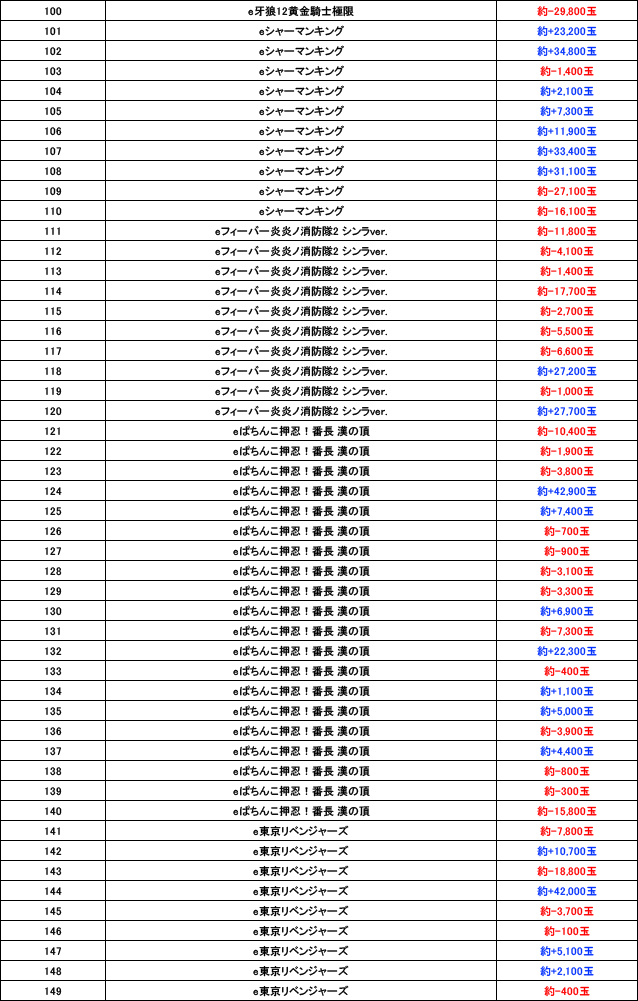 | 100 | e牙狼12黄金騎士極限 | 約-29,800玉 |
|---|---|---|
| 101 | eシャーマンキング | 約+23,200玉 |
| 102 | eシャーマンキング | 約+34,800玉 |
| 103 | eシャーマンキング | 約-1,400玉 |
| 104 | eシャーマンキング | 約+2,100玉 |
| 105 | eシャーマンキング | 約+7,300玉 |
| 106 | eシャーマンキング | 約+11,900玉 |
| 107 | eシャーマンキング | 約+33,400玉 |
| 108 | eシャーマンキング | 約+31,100玉 |
| 109 | eシャーマンキング | 約-27,100玉 |
| 110 | eシャーマンキング | 約-16,100玉 |
| 111 | eフィーバー炎炎ノ消防隊2 シンラver. | 約-11,800玉 |
| 112 | eフィーバー炎炎ノ消防隊2 シンラver. | 約-4,100玉 |
| 113 | eフィーバー炎炎ノ消防隊2 シンラver. | 約-1,400玉 |
| 114 | eフィーバー炎炎ノ消防隊2 シンラver. | 約-17,700玉 |
| 115 | eフィーバー炎炎ノ消防隊2 シンラver. | 約-2,700玉 |
| 116 | eフィーバー炎炎ノ消防隊2 シンラver. | 約-5,500玉 |
| 117 | eフィーバー炎炎ノ消防隊2 シンラver. | 約-6,600玉 |
| 118 | eフィーバー炎炎ノ消防隊2 シンラver. | 約+27,200玉 |
| 119 | eフィーバー炎炎ノ消防隊2 シンラver. | 約-1,000玉 |
| 120 | eフィーバー炎炎ノ消防隊2 シンラver. | 約+27,700玉 |
| 121 | eぱちんこ押忍！番長 漢の頂 | 約-10,400玉 |
| 122 | eぱちんこ押忍！番長 漢の頂 | 約-1,900玉 |
| 123 | eぱちんこ押忍！番長 漢の頂 | 約-3,800玉 |
| 124 | eぱちんこ押忍！番長 漢の頂 | 約+42,900玉 |
| 125 | eぱちんこ押忍！番長 漢の頂 | 約+7,400玉 |
| 126 | eぱちんこ押忍！番長 漢の頂 | 約-700玉 |
| 127 | eぱちんこ押忍！番長 漢の頂 | 約-900玉 |
| 128 | eぱちんこ押忍！番長 漢の頂 | 約-3,100玉 |
| 129 | eぱちんこ押忍！番長 漢の頂 | 約-3,300玉 |
| 130 | eぱちんこ押忍！番長 漢の頂 | 約+6,900玉 |
| 131 | eぱちんこ押忍！番長 漢の頂 | 約-7,300玉 |
| 132 | eぱちんこ押忍！番長 漢の頂 | 約+22,300玉 |
| 133 | eぱちんこ押忍！番長 漢の頂 | 約-400玉 |
| 134 | eぱちんこ押忍！番長 漢の頂 | 約+1,100玉 |
| 135 | eぱちんこ押忍！番長 漢の頂 | 約+5,000玉 |
| 136 | eぱちんこ押忍！番長 漢の頂 | 約-3,900玉 |
| 137 | eぱちんこ押忍！番長 漢の頂 | 約+4,400玉 |
| 138 | eぱちんこ押忍！番長 漢の頂 | 約-800玉 |
| 139 | eぱちんこ押忍！番長 漢の頂 | 約-300玉 |
| 140 | eぱちんこ押忍！番長 漢の頂 | 約-15,800玉 |
| 141 | e東京リベンジャーズ | 約-7,800玉 |
| 142 | e東京リベンジャーズ | 約+10,700玉 |
| 143 | e東京リベンジャーズ | 約-18,800玉 |
| 144 | e東京リベンジャーズ | 約+42,000玉 |
| 145 | e東京リベンジャーズ | 約-3,700玉 |
| 146 | e東京リベンジャーズ | 約-100玉 |
| 147 | e東京リベンジャーズ | 約+5,100玉 |
| 148 | e東京リベンジャーズ | 約+2,100玉 |
| 149 | e東京リベンジャーズ | 約-400玉 |